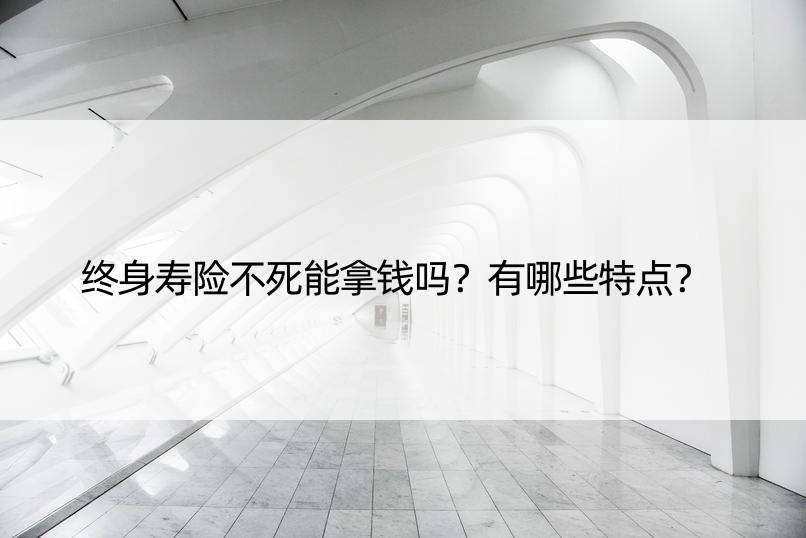 终身寿险不死能拿钱吗？有哪些特点？